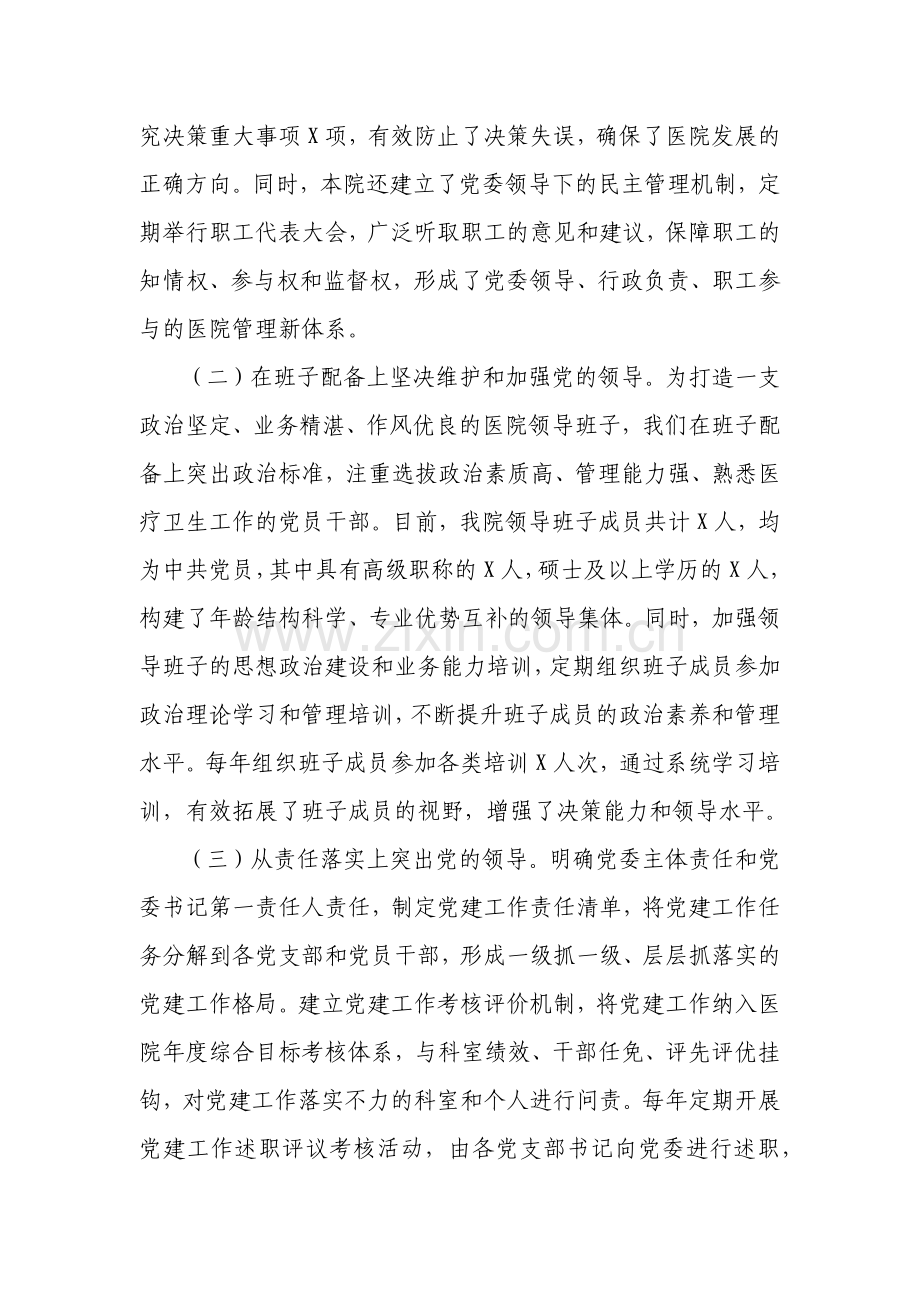 究决策重大事项X项，有效防止了决策失误，确保了医院发展的正确方向。同时，本院还建立了党委领导下的民主管理机制，定期举行职工代表大会，广泛听取职工的意见和建议，保障职工的知情权、参与权和监督权，形成了党委领导、行政负责、职工参与的医院管理新体系。

（二）在班子配备上坚决维护和加强党的领导。为打造一支政治坚定、业务精湛、作风优良的医院领导班子，我们在班子配备上突出政治标准，注重选拔政治素质高、管理能力强、熟悉医疗卫生工作的党员干部。目前，我院领导班子成员共计X人，均为中共党员，其中具有高级职称的X人，硕士及以上学历的X人，构建了年龄结构科学、专业优势互补的领导集体。同时，加强领导班子的思想政治建设和业务能力培训，定期组织班子成员参加政治理论学习和管理培训，不断提升班子成员的政治素养和管理水平。每年组织班子成员参加各类培训X人次，通过系统学习培训，有效拓展了班子成员的视野，增强了决策能力和领导水平。

（三）从责任落实上突出党的领导。明确党委主体责任和党委书记第一责任人责任，制定党建工作责任清单，将党建工作任务分解到各党支部和党员干部，形成一级抓一级、层层抓落实的党建工作格局。建立党建工作考核评价机制，将党建工作纳入医院年度综合目标考核体系，与科室绩效、干部任免、评先评优挂钩，对党建工作落实不力的科室和个人进行问责。每年定期开展党建工作述职评议考核活动，由各党支部书记向党委进行述职，

www.zixin.com.cn